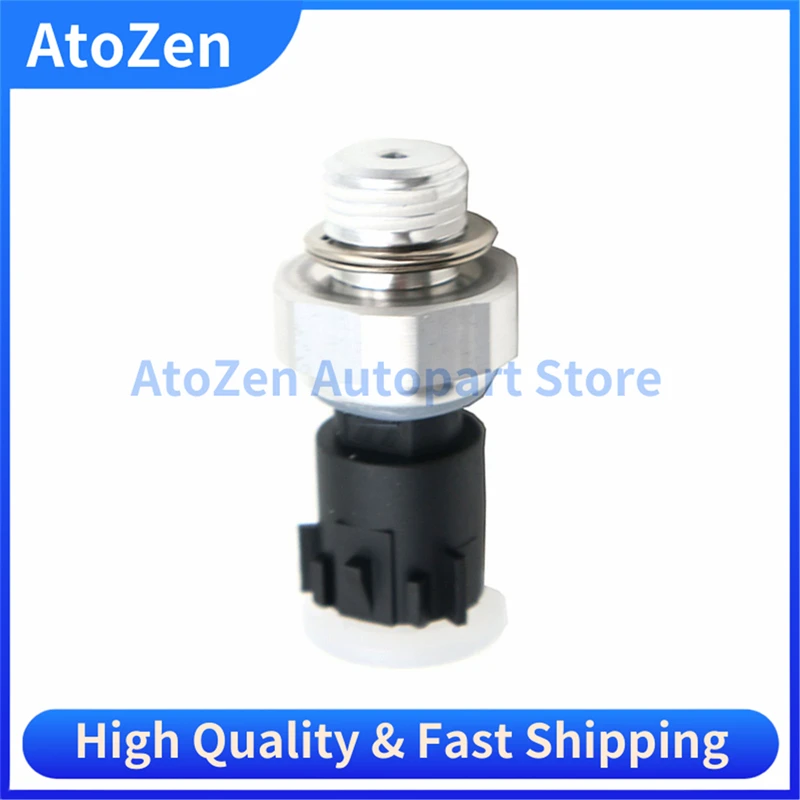 AtoZen

AtoZen Autopart Store

High Quality & Fast Shipping